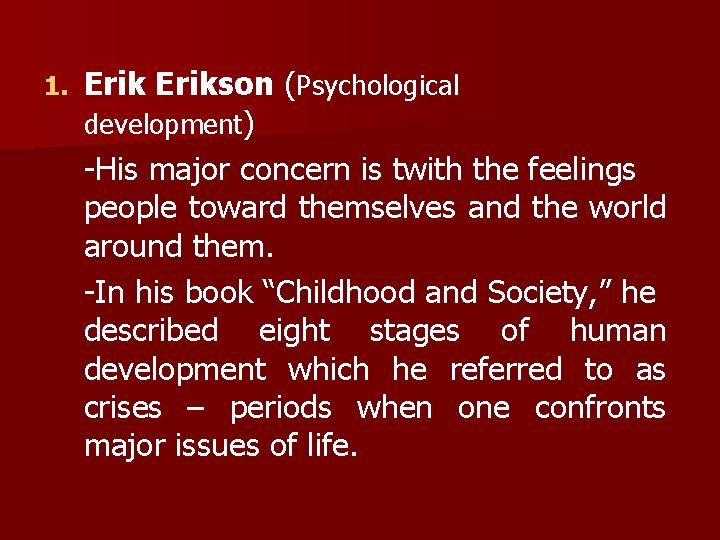 1. Erik Erikson (Psychological development)

-His major concern is twith the feelings people toward themselves and the world around them.

-In his book “Childhood and Society,” he described eight stages of human development which he referred to as crises – periods when one confronts major issues of life.